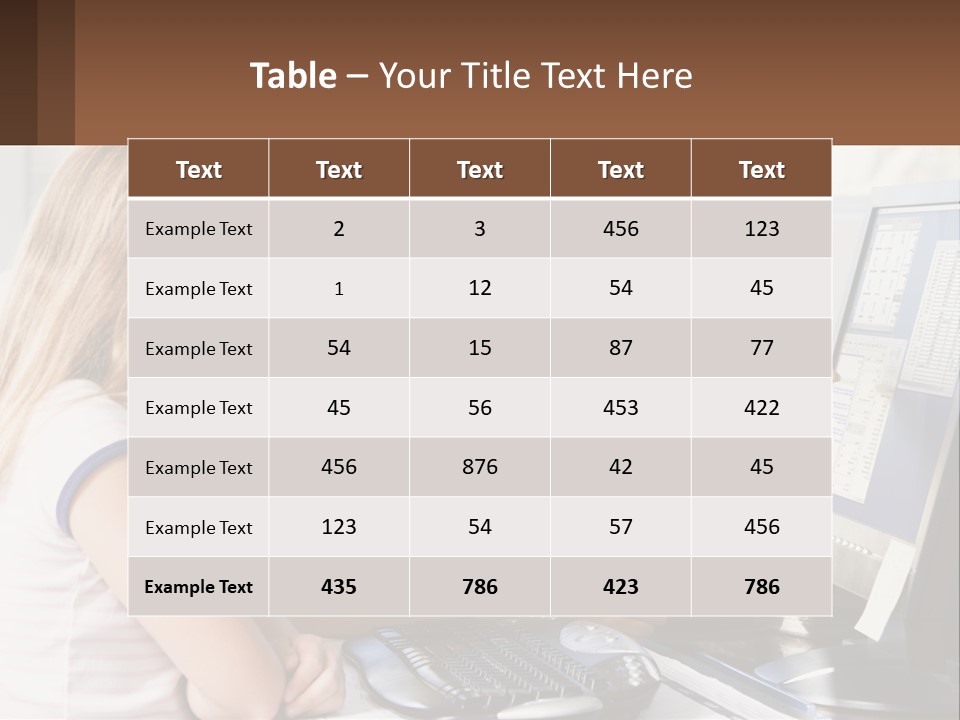 Table – Your Title Text Here

| Text | Text | Text | Text | Text |
|---|---|---|---|---|
| Example Text | 2 | 3 | 456 | 123 |
| Example Text | 1 | 12 | 54 | 45 |
| Example Text | 54 | 15 | 87 | 77 |
| Example Text | 45 | 56 | 453 | 422 |
| Example Text | 456 | 876 | 42 | 45 |
| Example Text | 123 | 54 | 57 | 456 |
| Example Text | 435 | 786 | 423 | 786 |